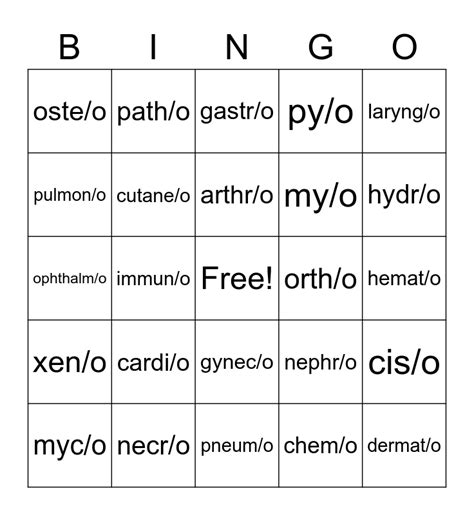 | B | I | N | G | O |
|---|---|---|---|---|
| oste/o | path/o | gastr/o | py/o | laryng/o |
| pulmon/o | cutane/o | arthr/o | my/o | hydr/o |
| ophthalm/o | immun/o | Free! | orth/o | hemat/o |
| xen/o | cardi/o | gynec/o | nephr/o | cis/o |
| myc/o | necr/o | pneum/o | chem/o | dermat/o |